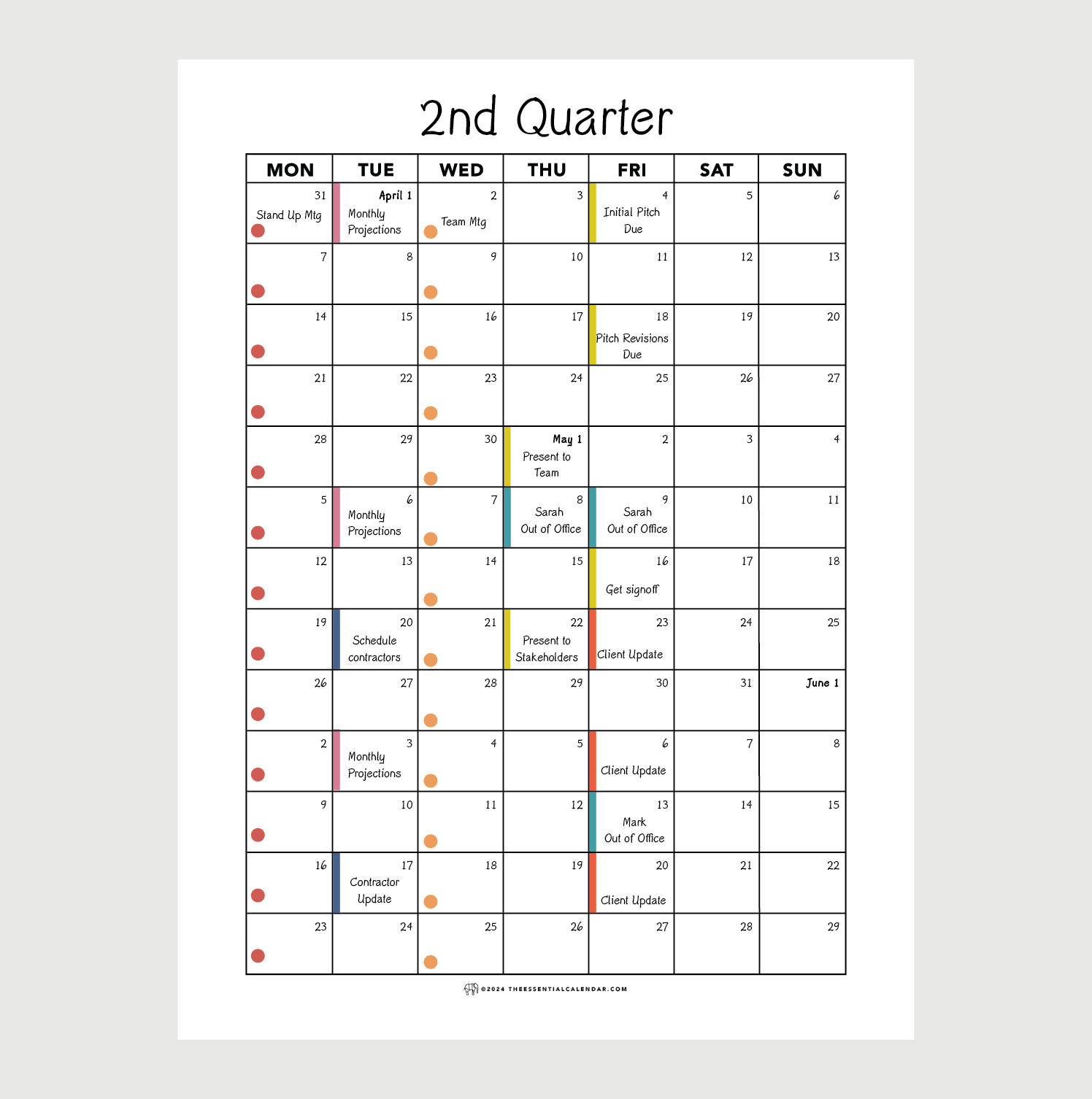 2nd Quarter

| MON | TUE | WED | THU | FRI | SAT | SUN |
|---|---|---|---|---|---|---|
| 31 Stand Up Mtg | April 1 Monthly Projections | 2 Team Mtg | 3 | 4 Initial Pitch Due | 5 | 6 |
| 7 | 8 | 9 | 10 | 11 | 12 | 13 |
| 14 | 15 | 16 | 17 | 18 Pitch Revisions Due | 19 | 20 |
| 21 | 22 | 23 | 24 | 25 | 26 | 27 |
| 28 | 29 | 30 | May 1 Present to Team | 2 | 3 | 4 |
| 5 | 6 Monthly Projections | 7 | 8 Sarah Out of Office | 9 Sarah Out of Office | 10 | 11 |
| 12 | 13 | 14 | 15 | 16 Get signoff | 17 | 18 |
| 19 | 20 Schedule contractors | 21 | 22 Present to Stakeholders | 23 Client Update | 24 | 25 |
| 26 | 27 | 28 | 29 | 30 | 31 | June 1 |
| 2 | 3 Monthly Projections | 4 | 5 | 6 Client Update | 7 | 8 |
| 9 | 10 | 11 | 12 | 13 Mark Out of Office | 14 | 15 |
| 16 | 17 Contractor Update | 18 | 19 | 20 Client Update | 21 | 22 |
| 23 | 24 | 25 | 26 | 27 | 28 | 29 |

©2024 THEESSENTIALCALENDAR.COM